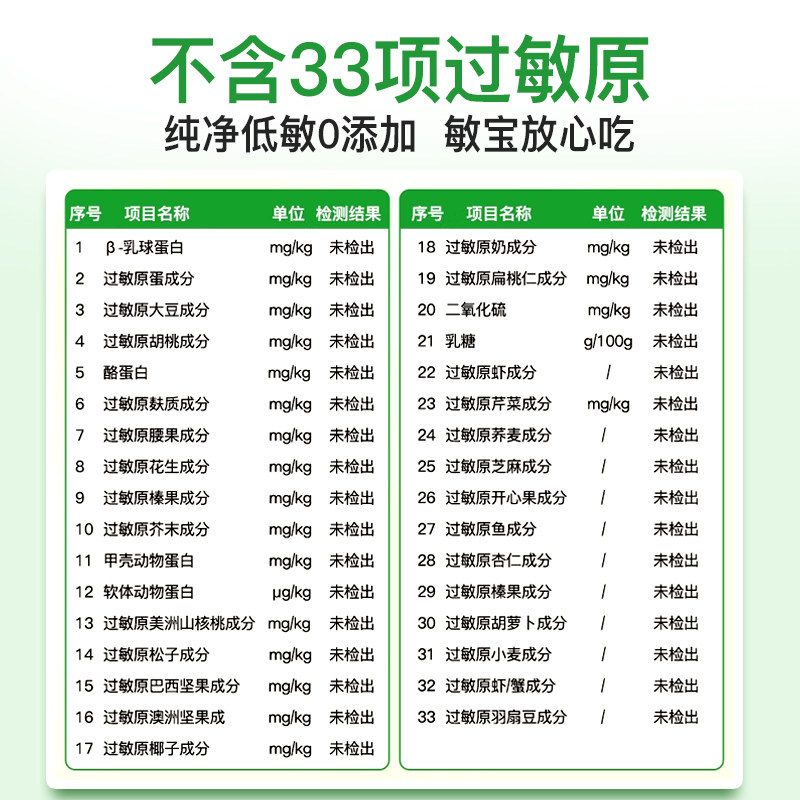 不含33项过敏原

纯净低敏0添加 敏宝放心吃

| 序号 | 项目名称 | 单位 | 检测结果 |
|---|---|---|---|
| 1 | β-乳球蛋白 | mg/kg | 未检出 |
| 2 | 过敏原蛋成分 | mg/kg | 未检出 |
| 3 | 过敏原大豆成分 | mg/kg | 未检出 |
| 4 | 过敏原胡桃成分 | mg/kg | 未检出 |
| 5 | 酪蛋白 | mg/kg | 未检出 |
| 6 | 过敏原麸质成分 | mg/kg | 未检出 |
| 7 | 过敏原腰果成分 | mg/kg | 未检出 |
| 8 | 过敏原花生成分 | mg/kg | 未检出 |
| 9 | 过敏原榛果成分 | mg/kg | 未检出 |
| 10 | 过敏原芥末成分 | mg/kg | 未检出 |
| 11 | 甲壳动物蛋白 | mg/kg | 未检出 |
| 12 | 软体动物蛋白 | μg/kg | 未检出 |
| 13 | 过敏原美洲山核桃成分 | mg/kg | 未检出 |
| 14 | 过敏原松子成分 | mg/kg | 未检出 |
| 15 | 过敏原巴西坚果成分 | mg/kg | 未检出 |
| 16 | 过敏原澳洲坚果成 | mg/kg | 未检出 |
| 17 | 过敏原椰子成分 | mg/kg | 未检出 |

| 序号 | 项目名称 | 单位 | 检测结果 |
|---|---|---|---|
| 18 | 过敏原奶成分 | mg/kg | 未检出 |
| 19 | 过敏原扁桃仁成分 | mg/kg | 未检出 |
| 20 | 二氧化硫 | mg/kg | 未检出 |
| 21 | 乳糖 | g/100g | 未检出 |
| 22 | 过敏原虾成分 | / | 未检出 |
| 23 | 过敏原芹菜成分 | mg/kg | 未检出 |
| 24 | 过敏原荞麦成分 | / | 未检出 |
| 25 | 过敏原芝麻成分 | / | 未检出 |
| 26 | 过敏原开心果成分 | / | 未检出 |
| 27 | 过敏原鱼成分 | / | 未检出 |
| 28 | 过敏原杏仁成分 | / | 未检出 |
| 29 | 过敏原榛果成分 | / | 未检出 |
| 30 | 过敏原胡萝卜成分 | / | 未检出 |
| 31 | 过敏原小麦成分 | / | 未检出 |
| 32 | 过敏原虾/蟹成分 | / | 未检出 |
| 33 | 过敏原羽扇豆成分 | / | 未检出 |